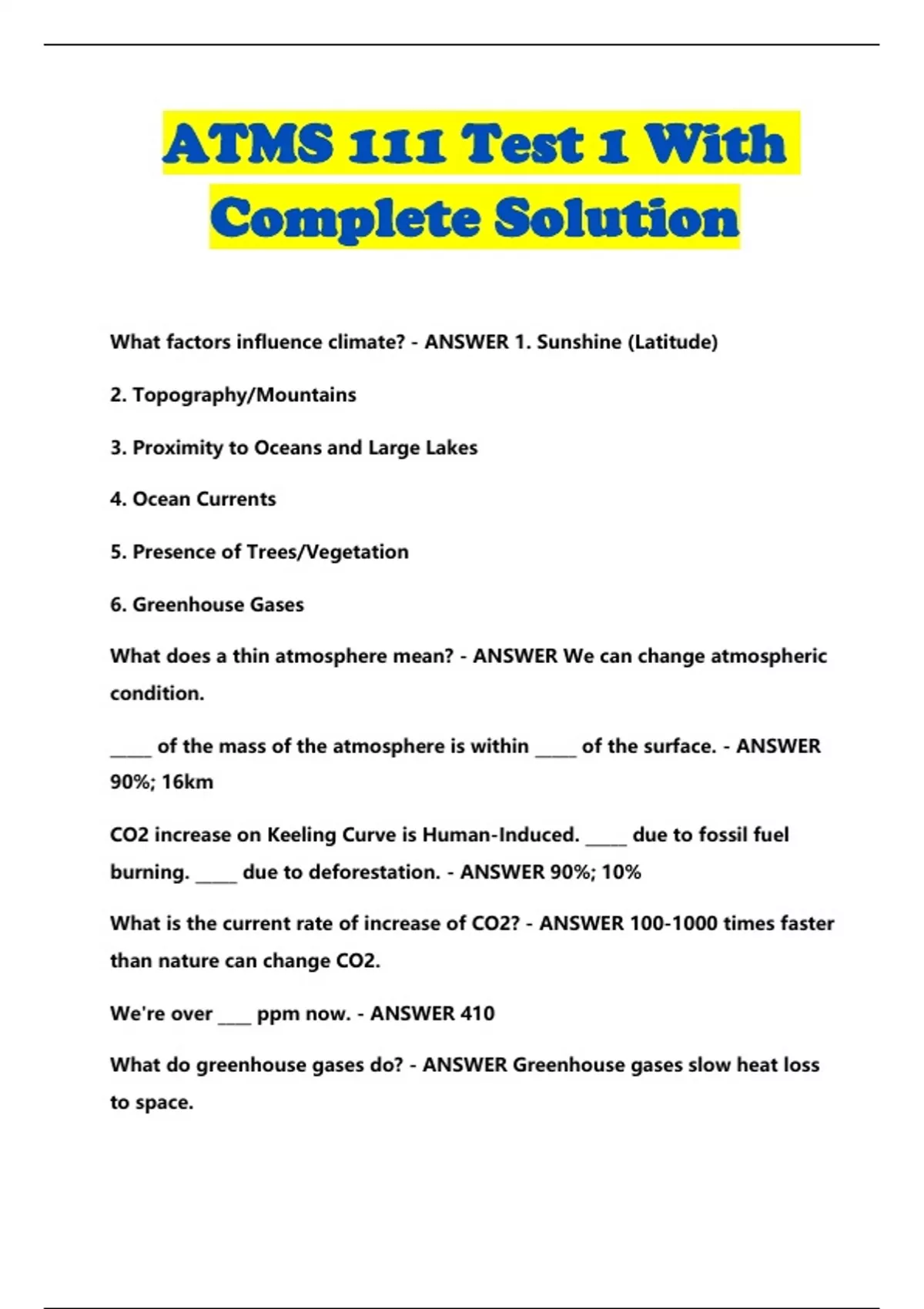 ATMS 111 Test 1 With Complete Solution

What factors influence climate? - ANSWER 1. Sunshine (Latitude)

2. Topography/Mountains

3. Proximity to Oceans and Large Lakes

4. Ocean Currents

5. Presence of Trees/Vegetation

6. Greenhouse Gases

What does a thin atmosphere mean? - ANSWER We can change atmospheric condition.

_____ of the mass of the atmosphere is within _____ of the surface. - ANSWER 90%; 16km

CO2 increase on Keeling Curve is Human-Induced. _____ due to fossil fuel burning. _____ due to deforestation. - ANSWER 90%; 10%

What is the current rate of increase of CO2? - ANSWER 100-1000 times faster than nature can change CO2.

We're over ____ ppm now. - ANSWER 410

What do greenhouse gases do? - ANSWER Greenhouse gases slow heat loss to space.